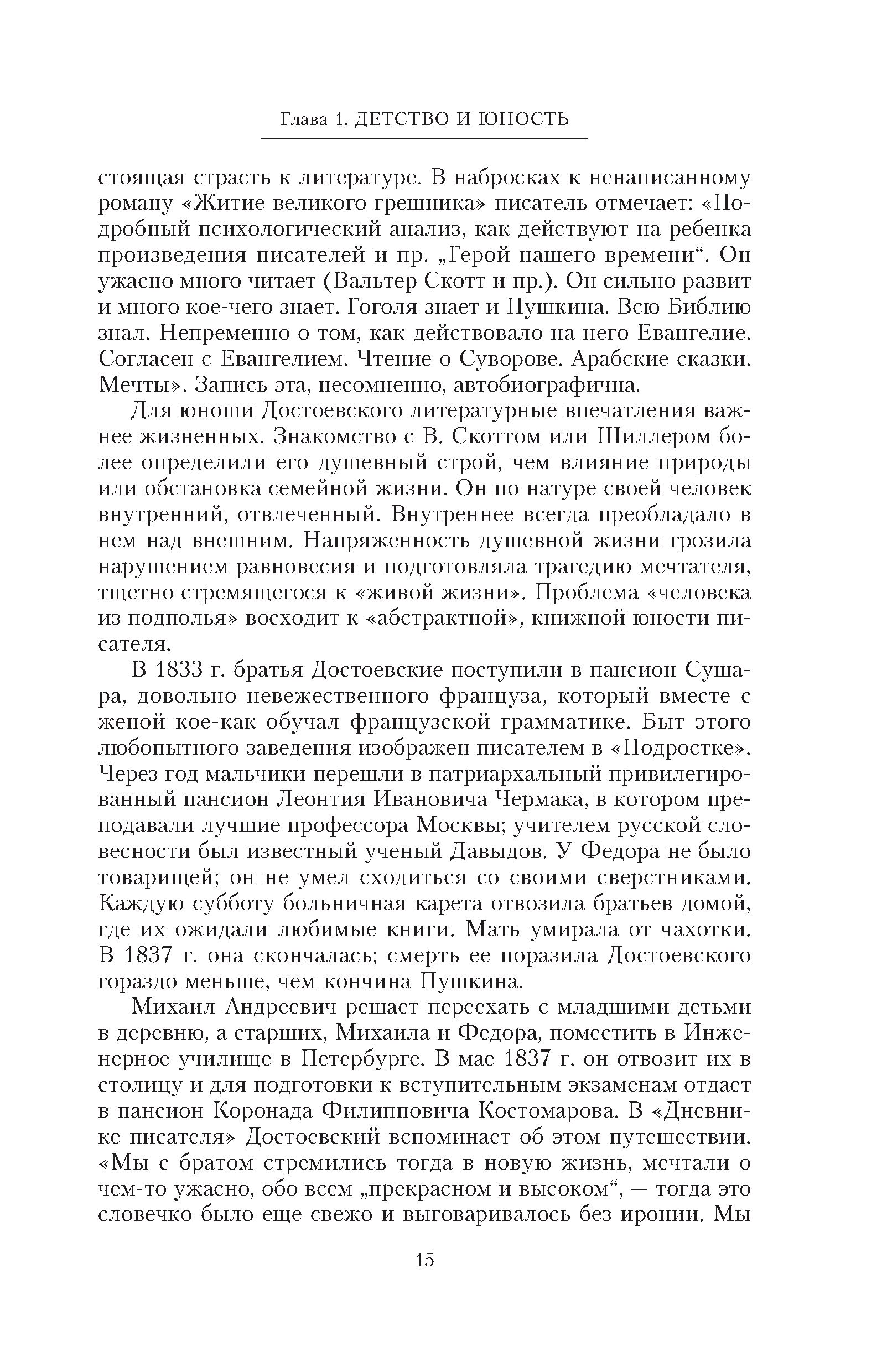 Глава 1. ДЕТСТВО И ЮНОСТЬ

стоящая страсть к литературе. В набросках к ненаписанному роману «Житие великого грешника» писатель отмечает: «Подробный психологический анализ, как действуют на ребенка произведения писателей и пр. „Герой нашего времени“. Он ужасно много читает (Вальтер Скотт и пр.). Он сильно развит и много кое-чего знает. Гоголя знает и Пушкина. Всю Библию знал. Непременно о том, как действовало на него Евангелие. Согласен с Евангелием. Чтение о Суворове. Арабские сказки. Мечты». Запись эта, несомненно, автобиографична.

Для юноши Достоевского литературные впечатления важнее жизненных. Знакомство с В. Скоттом или Шиллером более определили его душевный строй, чем влияние природы или обстановка семейной жизни. Он по натуре своей человек внутренний, отвлеченный. Внутреннее всегда преобладало в нем над внешним. Напряженность душевной жизни грозила нарушением равновесия и подготовляла трагедию мечтателя, тщетно стремящегося к «живой жизни». Проблема «человека из подполья» восходит к «абстрактной», книжной юности писателя.

В 1833 г. братья Достоевские поступили в пансион Сушара, довольно невежественного француза, который вместе с женой кое-как обучал французской грамматике. Быт этого любопытного заведения изображен писателем в «Подростке». Через год мальчики перешли в патриархальный привилегированный пансион Леонтия Ивановича Чермака, в котором преподавали лучшие профессора Москвы; учителем русской словесности был известный ученый Давыдов. У Федора не было товарищей; он не умел сходиться со своими сверстниками. Каждую субботу больничная карета отвозила братьев домой, где их ожидали любимые книги. Мать умирала от чахотки. В 1837 г. она скончалась; смерть ее поразила Достоевского гораздо меньше, чем кончина Пушкина.

Михаил Андреевич решает переехать с младшими детьми в деревню, а старших, Михаила и Федора, поместить в Инженерное училище в Петербурге. В мае 1837 г. он отвозит их в столицу и для подготовки к вступительным экзаменам отдает в пансион Коронада Филипповича Костомарова. В «Дневнике писателя» Достоевский вспоминает об этом путешествии. «Мы с братом стремились тогда в новую жизнь, мечтали о чем-то ужасно, обо всем „прекрасном и высоком“, — тогда это словечко было еще свежо и выговаривалось без иронии. Мы

15